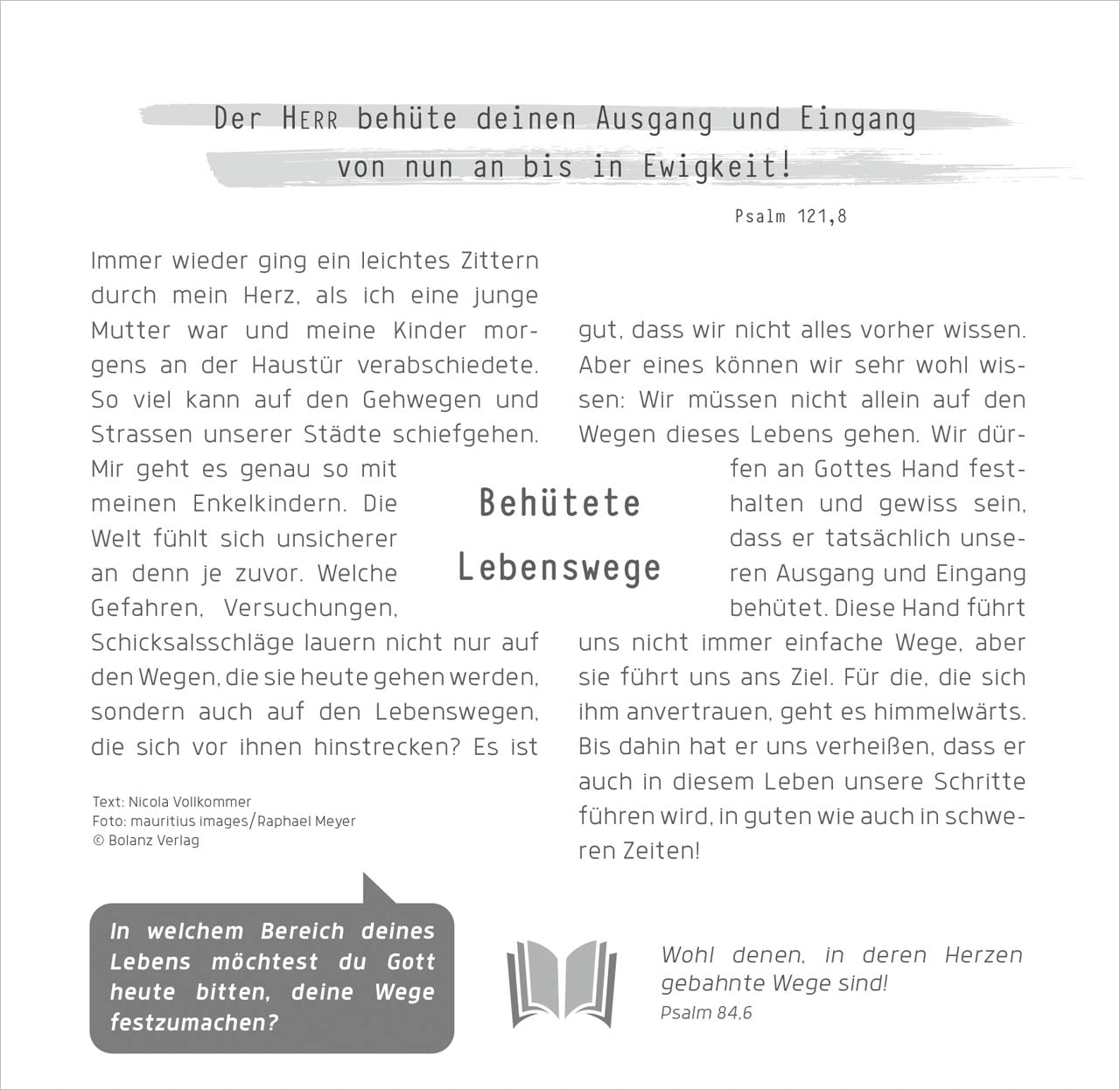 Der HERR behüte deinen Ausgang und Eingang von nun an bis in Ewigkeit!

Psalm 121,8

Behütete Lebenswege

Immer wieder ging ein leichtes Zittern durch mein Herz, als ich eine junge Mutter war und meine Kinder morgens an der Haustür verabschiedete. So viel kann auf den Gehwegen und Strassen unserer Städte schiefgehen. Mir geht es genau so mit meinen Enkelkindern. Die Welt fühlt sich unsicherer an denn je zuvor. Welche Gefahren, Versuchungen, Schicksalsschläge lauern nicht nur auf den Wegen, die sie heute gehen werden, sondern auch auf den Lebenswegen, die sich vor ihnen hinstrecken? Es ist gut, dass wir nicht alles vorher wissen. Aber eines können wir sehr wohl wissen: Wir müssen nicht allein auf den Wegen dieses Lebens gehen. Wir dürfen an Gottes Hand festhalten und gewiss sein, dass er tatsächlich unseren Ausgang und Eingang behütet. Diese Hand führt uns nicht immer einfache Wege, aber sie führt uns ans Ziel. Für die, die sich ihm anvertrauen, geht es himmelwärts. Bis dahin hat er uns verheißen, dass er auch in diesem Leben unsere Schritte führen wird, in guten wie auch in schweren Zeiten!

Text: Nicola Vollkommer
Foto: mauritius images/Raphael Meyer
© Bolanz Verlag

In welchem Bereich deines Lebens möchtest du Gott heute bitten, deine Wege festzumachen?

Wohl denen, in deren Herzen gebahnte Wege sind!
Psalm 84,6